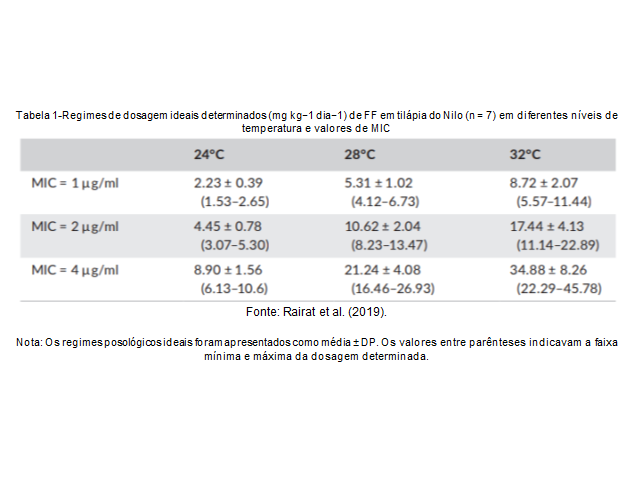 Tabela 1-Regimes de dosagem ideais determinados (mg kg−1 dia−1) de FF em tilápia do Nilo (n = 7) em diferentes níveis de temperatura e valores de MIC

| | 24°C | 28°C | 32°C |
|---|---|---|---|
| MIC = 1 μg/ml | 2.23 ± 0.39 (1.53–2.65) | 5.31 ± 1.02 (4.12–6.73) | 8.72 ± 2.07 (5.57–11.44) |
| MIC = 2 μg/ml | 4.45 ± 0.78 (3.07–5.30) | 10.62 ± 2.04 (8.23–13.47) | 17.44 ± 4.13 (11.14–22.89) |
| MIC = 4 μg/ml | 8.90 ± 1.56 (6.13–10.6) | 21.24 ± 4.08 (16.46–26.93) | 34.88 ± 8.26 (22.29–45.78) |

Fonte: Rairat et al. (2019).

Nota: Os regimes posológicos ideais foram apresentados como média ± DP. Os valores entre parênteses indicavam a faixa mínima e máxima da dosagem determinada.